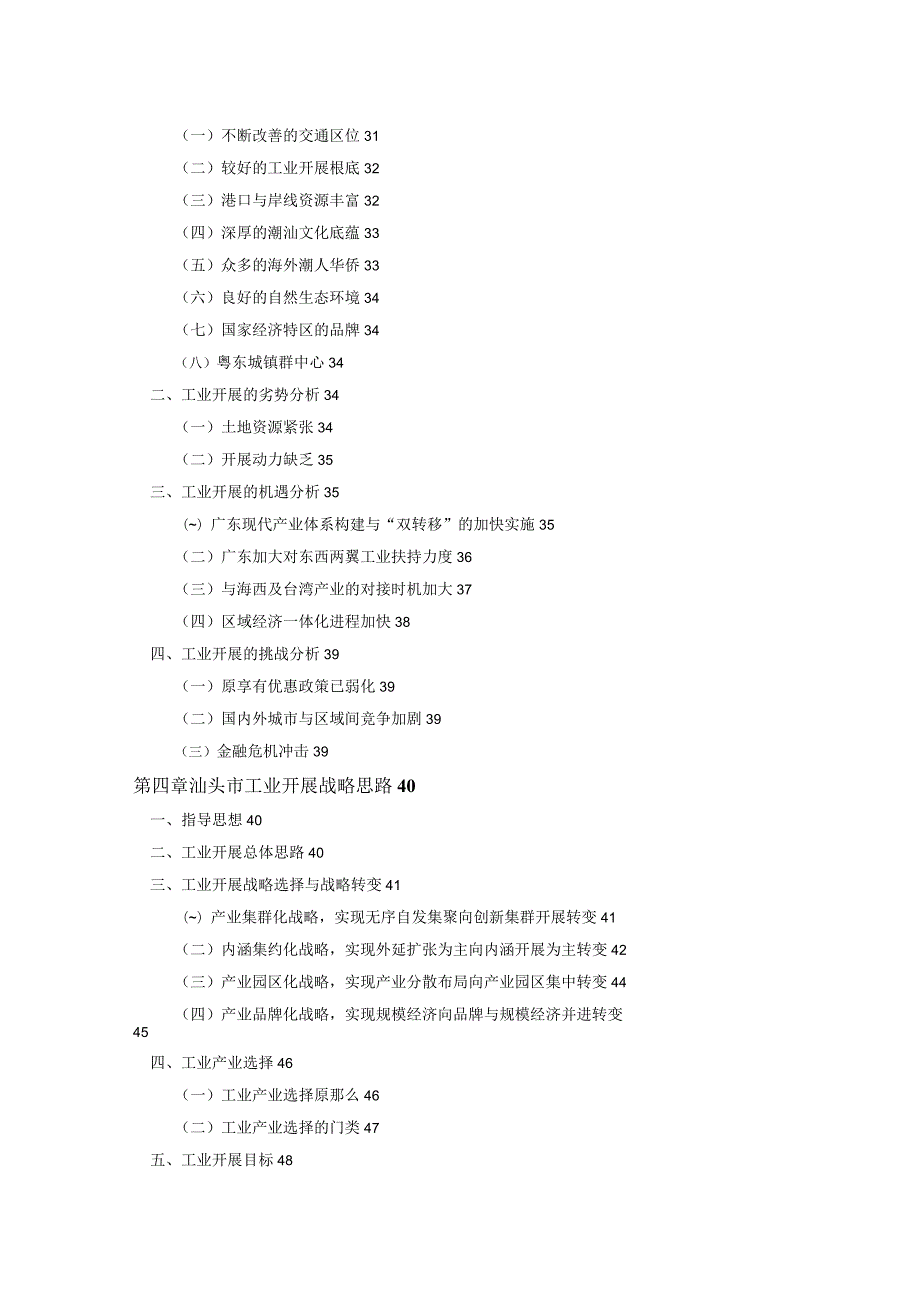 （一）不断改善的交通区位 31

（二）较好的工业开展根底 32

（三）港口与岸线资源丰富 32

（四）深厚的潮汕文化底蕴 33

（五）众多的海外潮人华侨 33

（六）良好的自然生态环境 34

（七）国家经济特区的品牌 34

（八）粤东城镇群中心 34

二、工业开展的劣势分析 34

（一）土地资源紧张 34

（二）开展动力缺乏 35

三、工业开展的机遇分析 35

(~) 广东现代产业体系构建与“双转移”的加快实施 35

（二）广东加大对东西两翼工业扶持力度 36

（三）与海西及台湾产业的对接时机加大 37

（四）区域经济一体化进程加快 38

四、工业开展的挑战分析 39

（一）原享有优惠政策已弱化 39

（二）国内外城市与区域间竞争加剧 39

（三）金融危机冲击 39

第四章汕头市工业开展战略思路 40

一、指导思想 40

二、工业开展总体思路 40

三、工业开展战略选择与战略转变 41

(~) 产业集群化战略，实现无序自发集聚向创新集群开展转变 41

（二）内涵集约化战略，实现外延扩张为主向内涵开展为主转变 42

（三）产业园区化战略，实现产业分散布局向产业园区集中转变 44

（四）产业品牌化战略，实现规模经济向品牌与规模经济并进转变 45

四、工业产业选择 46

（一）工业产业选择原那么 46

（二）工业产业选择的门类 47

五、工业开展目标 48